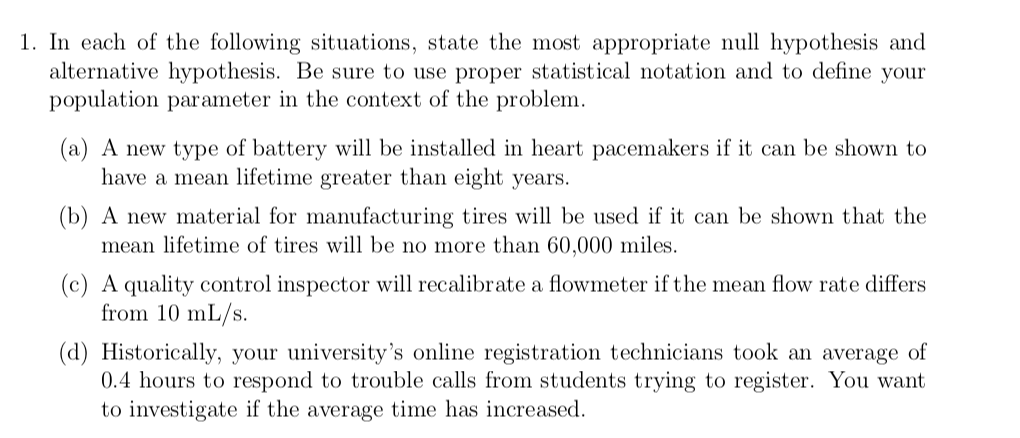 1. In each of the following situations, state the most appropriate null hypothesis and alternative hypothesis. Be sure to use proper statistical notation and to define your population parameter in the context of the problem.

(a) A new type of battery will be installed in heart pacemakers if it can be shown to have a mean lifetime greater than eight years.

(b) A new material for manufacturing tires will be used if it can be shown that the mean lifetime of tires will be no more than 60,000 miles.

(c) A quality control inspector will recalibrate a flowmeter if the mean flow rate differs from 10 mL/s.

(d) Historically, your university's online registration technicians took an average of 0.4 hours to respond to trouble calls from students trying to register. You want to investigate if the average time has increased.